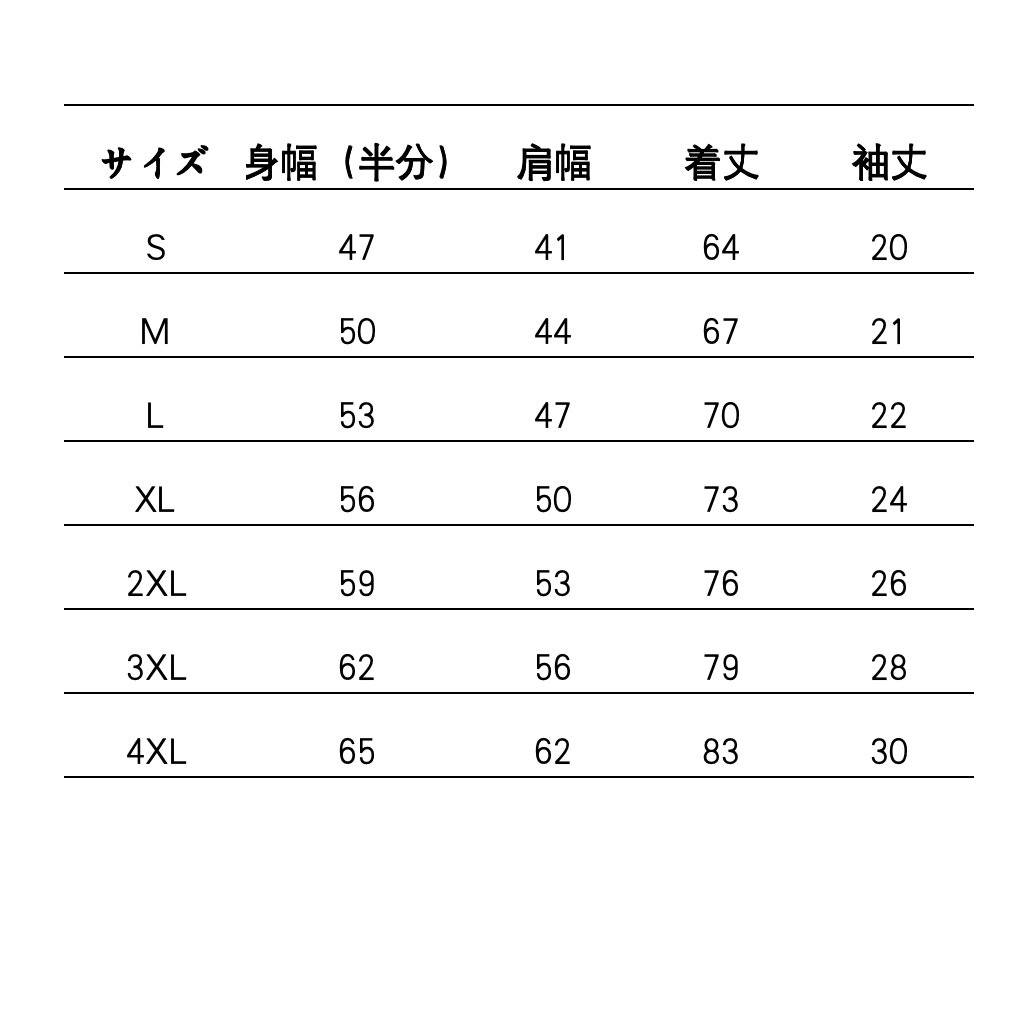 | サイズ | 身幅（半分） | 肩幅 | 着丈 | 袖丈 |
|---|---|---|---|---|
| S | 47 | 41 | 64 | 20 |
| M | 50 | 44 | 67 | 21 |
| L | 53 | 47 | 70 | 22 |
| XL | 56 | 50 | 73 | 24 |
| 2XL | 59 | 53 | 76 | 26 |
| 3XL | 62 | 56 | 79 | 28 |
| 4XL | 65 | 62 | 83 | 30 |